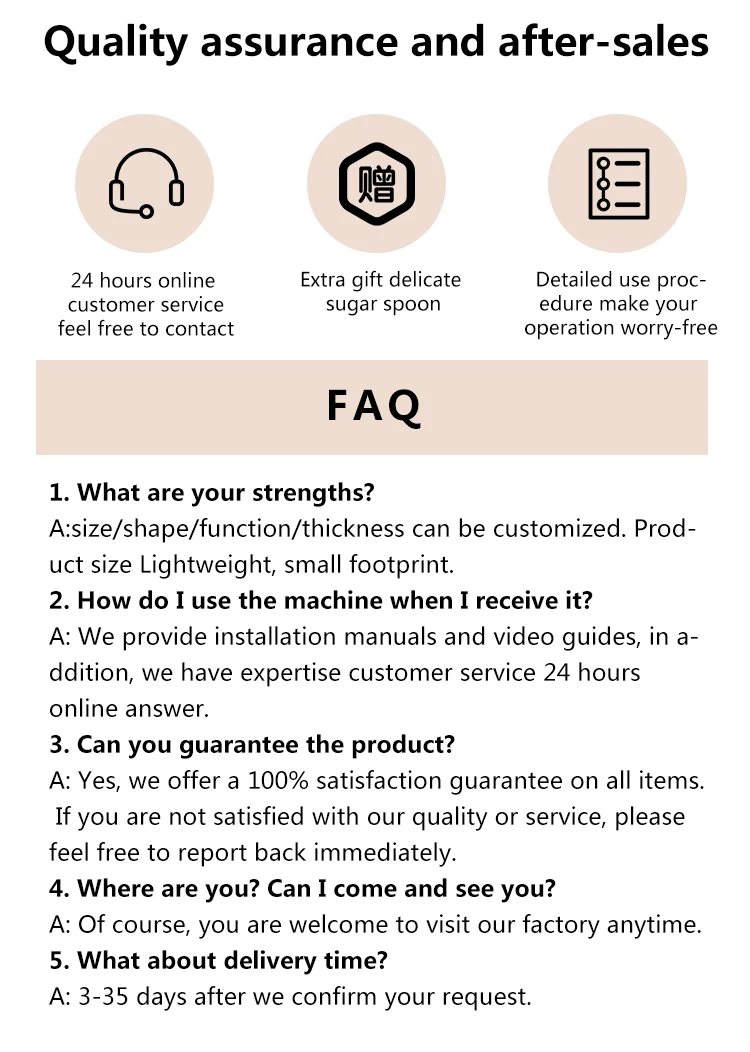 Quality assurance and after-sales

赠

24 hours online customer service feel free to contact

Extra gift delicate sugar spoon

Detailed use procedure make your operation worry-free

FAQ

1. What are your strengths?

A:size/shape/function/thickness can be customized. Product size Lightweight, small footprint.

2. How do I use the machine when I receive it?

A: We provide installation manuals and video guides, in addition, we have expertise customer service 24 hours online answer.

3. Can you guarantee the product?

A: Yes, we offer a 100% satisfaction guarantee on all items. If you are not satisfied with our quality or service, please feel free to report back immediately.

4. Where are you? Can I come and see you?

A: Of course, you are welcome to visit our factory anytime.

5. What about delivery time?

A: 3-35 days after we confirm your request.